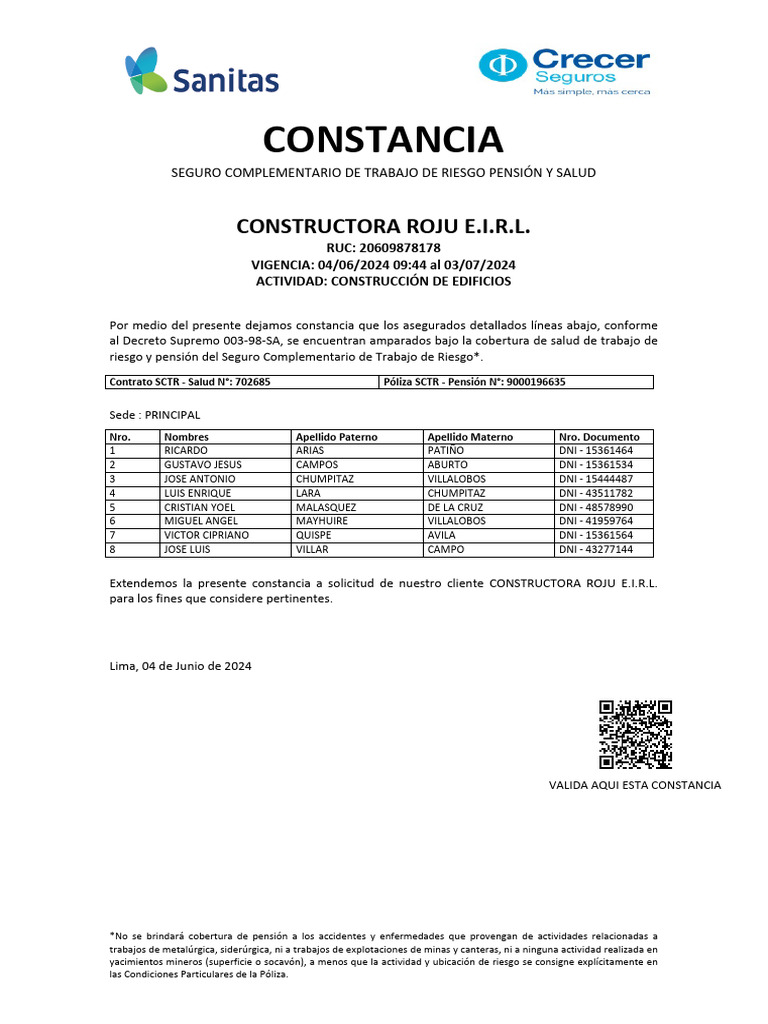 Sanitas

Crecer Seguros
Mas simple, mas cerca

CONSTANCIA

SEGURO COMPLEMENTARIO DE TRABAJO DE RIESGO PENSIÓN Y SALUD

CONSTRUCTORA ROJU E.I.R.L.
RUC: 20609878178
VIGENCIA: 04/06/2024 09:44 al 03/07/2024
ACTIVIDAD: CONSTRUCCIÓN DE EDIFICIOS

Por medio del presente dejamos constancia que los asegurados detallados líneas abajo, conforme al Decreto Supremo 003-98-SA, se encuentran amparados bajo la cobertura de salud de trabajo de riesgo y pensión del Seguro Complementario de Trabajo de Riesgo*.

| Contrato SCTR - Salud N°: 702685 | Póliza SCTR - Pensión N°: 9000196635 |
|---|---|

Sede : PRINCIPAL

| Nro. | Nombres | Apellido Paterno | Apellido Materno | Nro. Documento |
|---|---|---|---|---|
| 1 | RICARDO | ARIAS | PATIÑO | DNI - 15361464 |
| 2 | GUSTAVO JESUS | CAMPOS | ABURTO | DNI - 15361534 |
| 3 | JOSE ANTONIO | CHUMPITAZ | VILLALOBOS | DNI - 15444487 |
| 4 | LUIS ENRIQUE | LARA | CHUMPITAZ | DNI - 43511782 |
| 5 | CRISTIAN YOEL | MALASQUEZ | DE LA CRUZ | DNI - 48578990 |
| 6 | MIGUEL ANGEL | MAYHUIRE | VILLALOBOS | DNI - 41959764 |
| 7 | VICTOR CIPRIANO | QUISPE | AVILA | DNI - 15361564 |
| 8 | JOSE LUIS | VILLAR | CAMPO | DNI - 43277144 |

Extendemos la presente constancia a solicitud de nuestro cliente CONSTRUCTORA ROJU E.I.R.L. para los fines que considere pertinentes.

Lima, 04 de Junio de 2024

VALIDA AQUI ESTA CONSTANCIA

*No se brindará cobertura de pensión a los accidentes y enfermedades que provengan de actividades relacionadas a trabajos de metalúrgica, siderúrgica, ni a trabajos de explotaciones de minas y canteras, ni a ninguna actividad realizada en yacimientos mineros (superficie o socavón), a menos que la actividad y ubicación de riesgo se consigne explícitamente en las Condiciones Particulares de la Póliza.